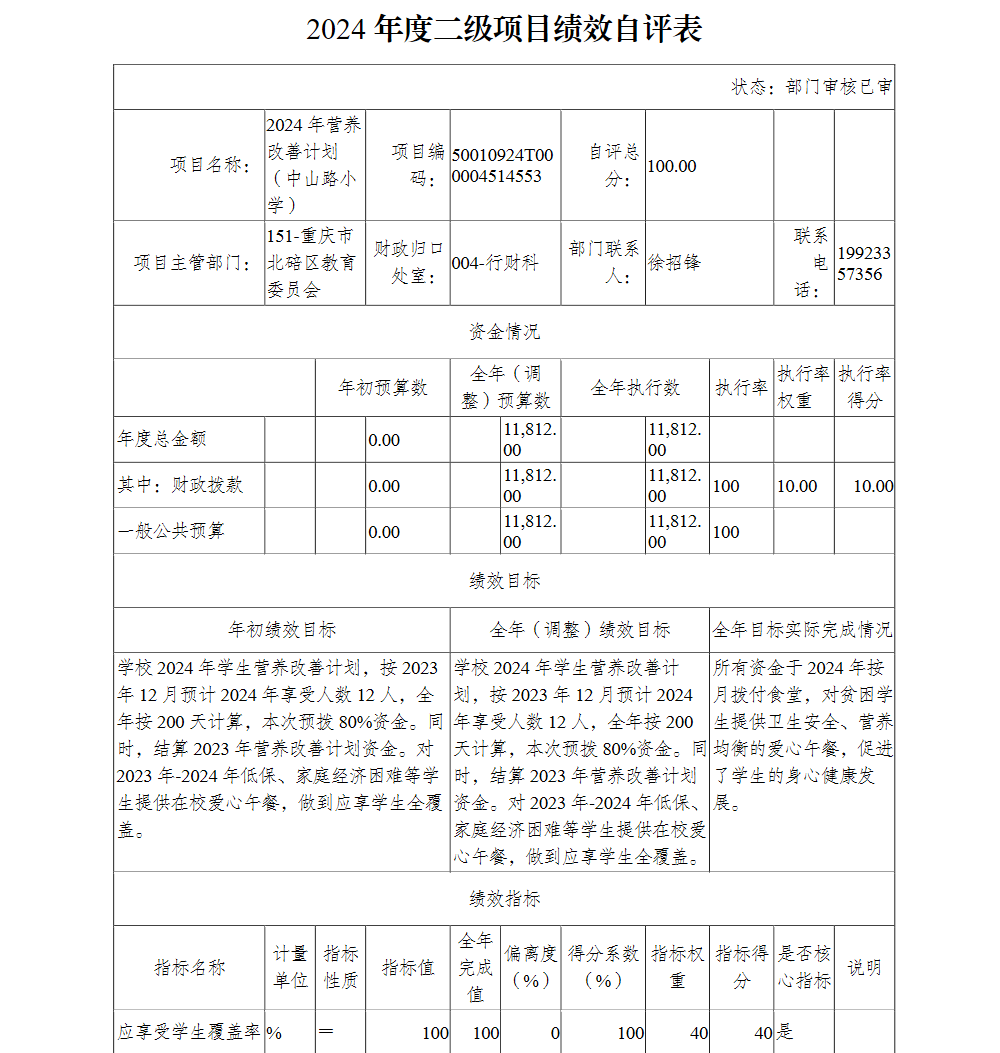 2024 年度二级项目绩效自评表

状态：部门审核已审

| 项目名称： | 2024 年营养改善计划（中山路小学） | 项目编码： | 50010924T000004514553 | 自评总分： | 100.00 | | |
|---|---|---|---|---|---|---|---|
| 项目主管部门： | 151-重庆市北碚区教育委员会 | 财政归口处室： | 004-行财科 | 部门联系人： | 徐招锋 | 联系电话： | 19923357356 |

资金情况

| | 年初预算数 | 全年（调整）预算数 | 全年执行数 | 执行率 | 执行率权重 | 执行率得分 |
|---|---|---|---|---|---|---|
| 年度总金额 | 0.00 | 11,812.00 | 11,812.00 | | | |
| 其中：财政拨款 | 0.00 | 11,812.00 | 11,812.00 | 100 | 10.00 | 10.00 |
| 一般公共预算 | 0.00 | 11,812.00 | 11,812.00 | 100 | | |

绩效目标

| 年初绩效目标 | 全年（调整）绩效目标 | 全年目标实际完成情况 |
|---|---|---|
| 学校 2024 年学生营养改善计划，按 2023 年 12 月预计 2024 年享受人数 12 人，全年按 200 天计算，本次预拨 80%资金。同时，结算 2023 年营养改善计划资金。对 2023 年-2024 年低保、家庭经济困难等学生提供在校爱心午餐，做到应享学生全覆盖。 | 学校 2024 年学生营养改善计划，按 2023 年 12 月预计 2024 年享受人数 12 人，全年按 200 天计算，本次预拨 80%资金。同时，结算 2023 年营养改善计划资金。对 2023 年-2024 年低保、家庭经济困难等学生提供在校爱心午餐，做到应享学生全覆盖。 | 所有资金于 2024 年按月拨付食堂，对贫困学生提供卫生安全、营养均衡的爱心午餐，促进了学生的身心健康发展。 |

绩效指标

| 指标名称 | 计量单位 | 指标性质 | 指标值 | 全年完成值 | 偏离度（%） | 得分系数（%） | 指标权重 | 指标得分 | 是否核心指标 | 说明 |
|---|---|---|---|---|---|---|---|---|---|---|
| 应享受学生覆盖率 | % | ＝ | 100 | 100 | 0 | 100 | 40 | 40 | 是 | |